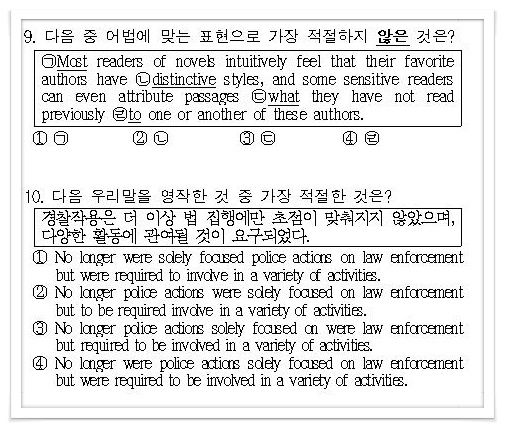 9. 다음 중 어법에 맞는 표현으로 가장 적절하지 않은 것은?

㉠Most readers of novels intuitively feel that their favorite authors have ㉡distinctive styles, and some sensitive readers can even attribute passages ㉢what they have not read previously ㉣to one or another of these authors.

① ㉠ ② ㉡ ③ ㉢ ④ ㉣

10. 다음 우리말을 영작한 것 중 가장 적절한 것은?

경찰작용은 더 이상 법 집행에만 초점이 맞춰지지 않았으며, 다양한 활동에 관여될 것이 요구되었다.

① No longer were solely focused police actions on law enforcement but were required to involve in a variety of activities.
② No longer police actions were solely focused on law enforcement but to be required involve in a variety of activities.
③ No longer police actions solely focused on were law enforcement but required to be involved in a variety of activities.
④ No longer were police actions solely focused on law enforcement but were required to be involved in a variety of activities.